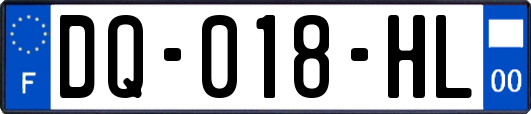 F
DQ-018-HL
00